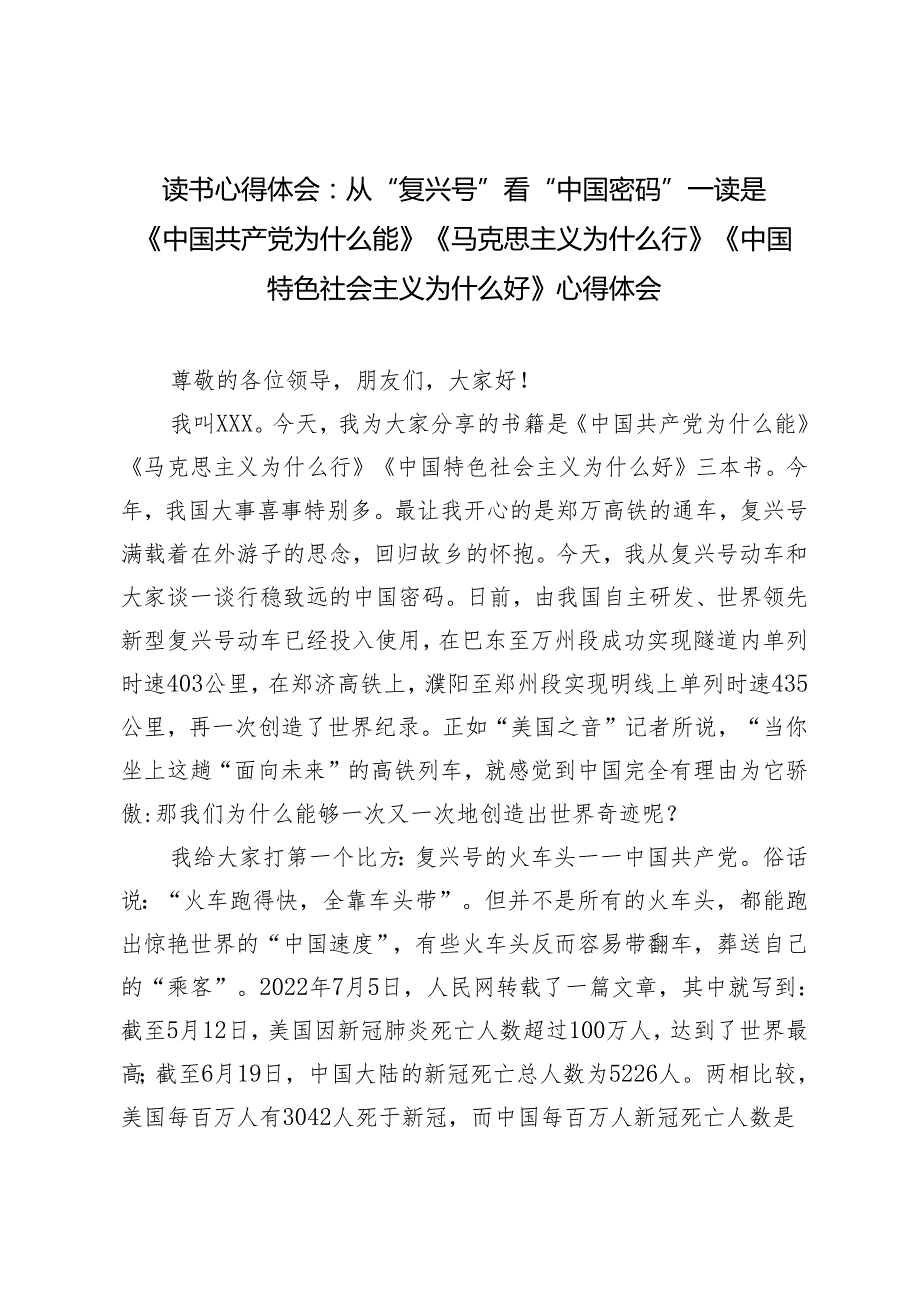 读书心得体会：从“复兴号”看“中国密码”一读是《中国共产党为什么能》《马克思主义为什么行》《中国特色社会主义为什么好》心得体会

尊敬的各位领导，朋友们，大家好！

我叫XXX。今天，我为大家分享的书籍是《中国共产党为什么能》《马克思主义为什么行》《中国特色社会主义为什么好》三本书。今年，我国大事喜事特别多。最让我开心的是郑万高铁的通车，复兴号满载着在外游子的思念，回归故乡的怀抱。今天，我从复兴号动车和大家谈一谈行稳致远的中国密码。日前，由我国自主研发、世界领先新型复兴号动车已经投入使用，在巴东至万州段成功实现隧道内单列时速403公里，在郑济高铁上，濮阳至郑州段实现明线上单列时速435公里，再一次创造了世界纪录。正如“美国之音”记者所说，“当你坐上这趟“面向未来”的高铁列车，就感觉到中国完全有理由为它骄傲:那我们为什么能够一次又一次地创造出世界奇迹呢？

我给大家打第一个比方:复兴号的火车头一一中国共产党。俗话说：“火车跑得快，全靠车头带”。但并不是所有的火车头，都能跑出惊艳世界的“中国速度”，有些火车头反而容易带翻车，葬送自己的“乘客”。2022年7月5日，人民网转载了一篇文章，其中就写到：截至5月12日，美国因新冠肺炎死亡人数超过100万人，达到了世界最高;截至6月19日，中国大陆的新冠死亡总人数为5226人。两相比较，美国每百万人有3042人死于新冠，而中国每百万人新冠死亡人数是